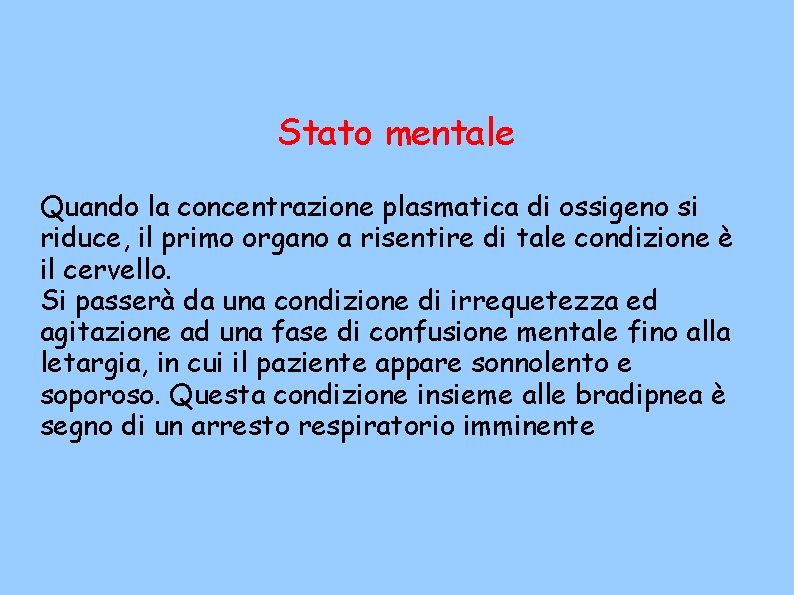 Stato mentale

Quando la concentrazione plasmatica di ossigeno si riduce, il primo organo a risentire di tale condizione è il cervello.
Si passerà da una condizione di irrequetezza ed agitazione ad una fase di confusione mentale fino alla letargia, in cui il paziente appare sonnolento e soporoso. Questa condizione insieme alle bradipnea è segno di un arresto respiratorio imminente